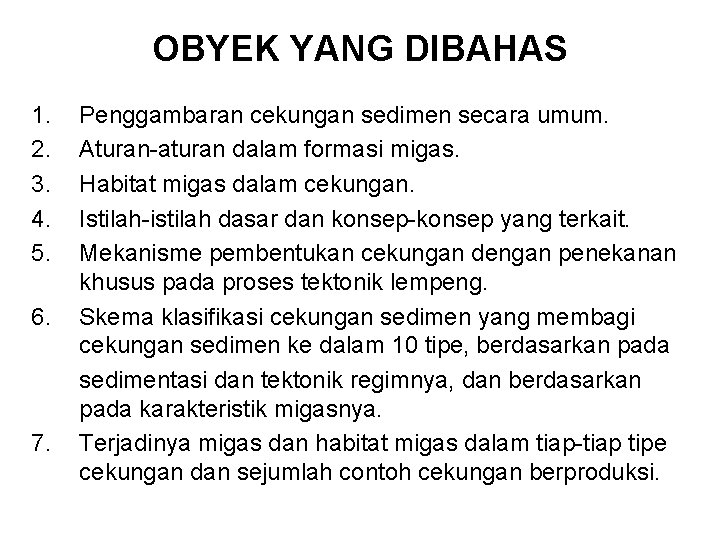 OBYEK YANG DIBAHAS

1. Penggambaran cekungan sedimen secara umum.
2. Aturan-aturan dalam formasi migas.
3. Habitat migas dalam cekungan.
4. Istilah-istilah dasar dan konsep-konsep yang terkait.
5. Mekanisme pembentukan cekungan dengan penekanan khusus pada proses tektonik lempeng.
6. Skema klasifikasi cekungan sedimen yang membagi cekungan sedimen ke dalam 10 tipe, berdasarkan pada sedimentasi dan tektonik regimnya, dan berdasarkan pada karakteristik migasnya.
7. Terjadinya migas dan habitat migas dalam tiap-tiap tipe cekungan dan sejumlah contoh cekungan berproduksi.